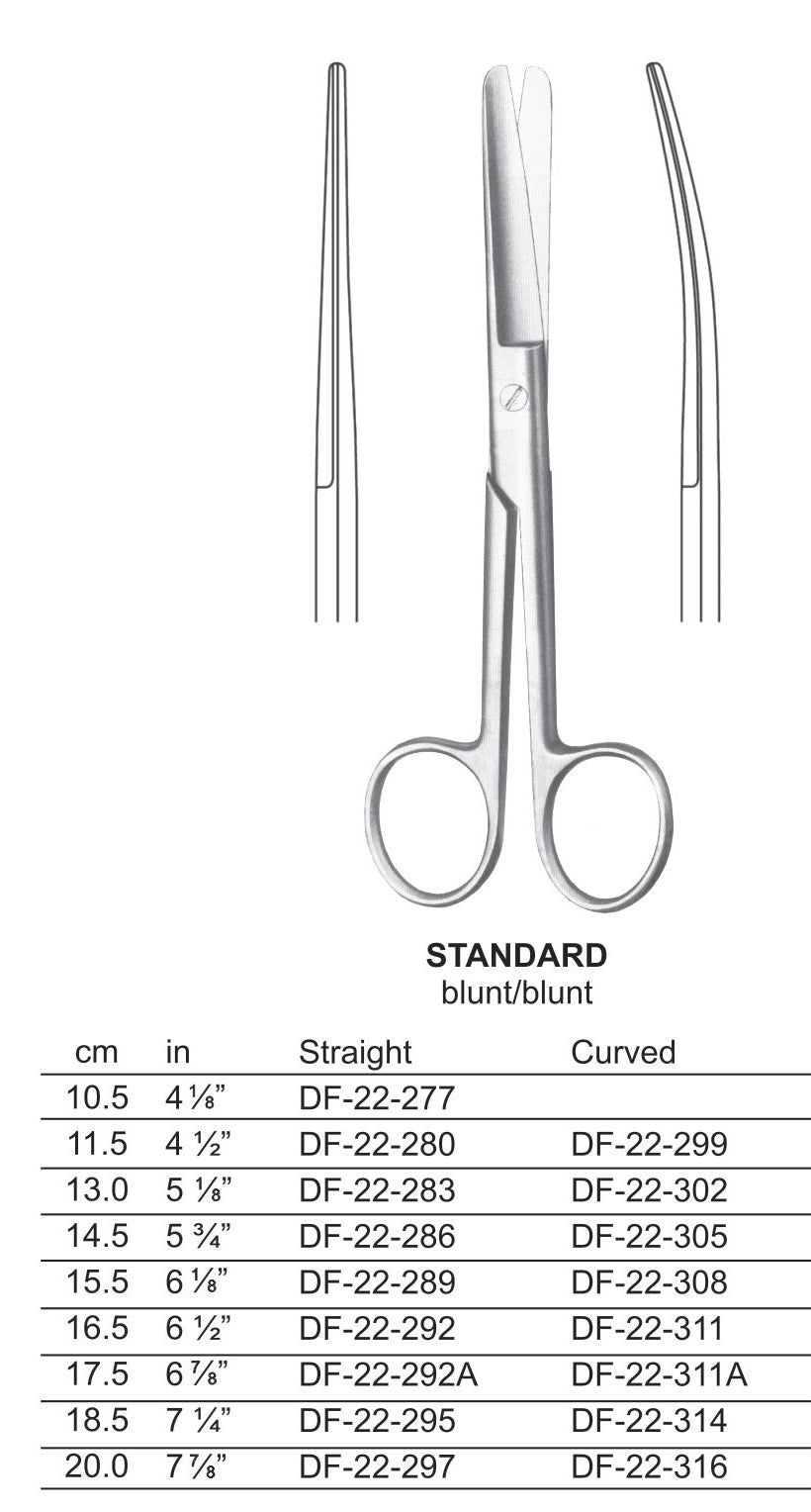 STANDARD
blunt/blunt

| cm | in | Straight | Curved |
|---|---|---|---|
| 10.5 | 4 ⅛" | DF-22-277 | |
| 11.5 | 4 ½" | DF-22-280 | DF-22-299 |
| 13.0 | 5 ⅛" | DF-22-283 | DF-22-302 |
| 14.5 | 5 ¾" | DF-22-286 | DF-22-305 |
| 15.5 | 6 ⅛" | DF-22-289 | DF-22-308 |
| 16.5 | 6 ½" | DF-22-292 | DF-22-311 |
| 17.5 | 6 ⅞" | DF-22-292A | DF-22-311A |
| 18.5 | 7 ¼" | DF-22-295 | DF-22-314 |
| 20.0 | 7 ⅞" | DF-22-297 | DF-22-316 |